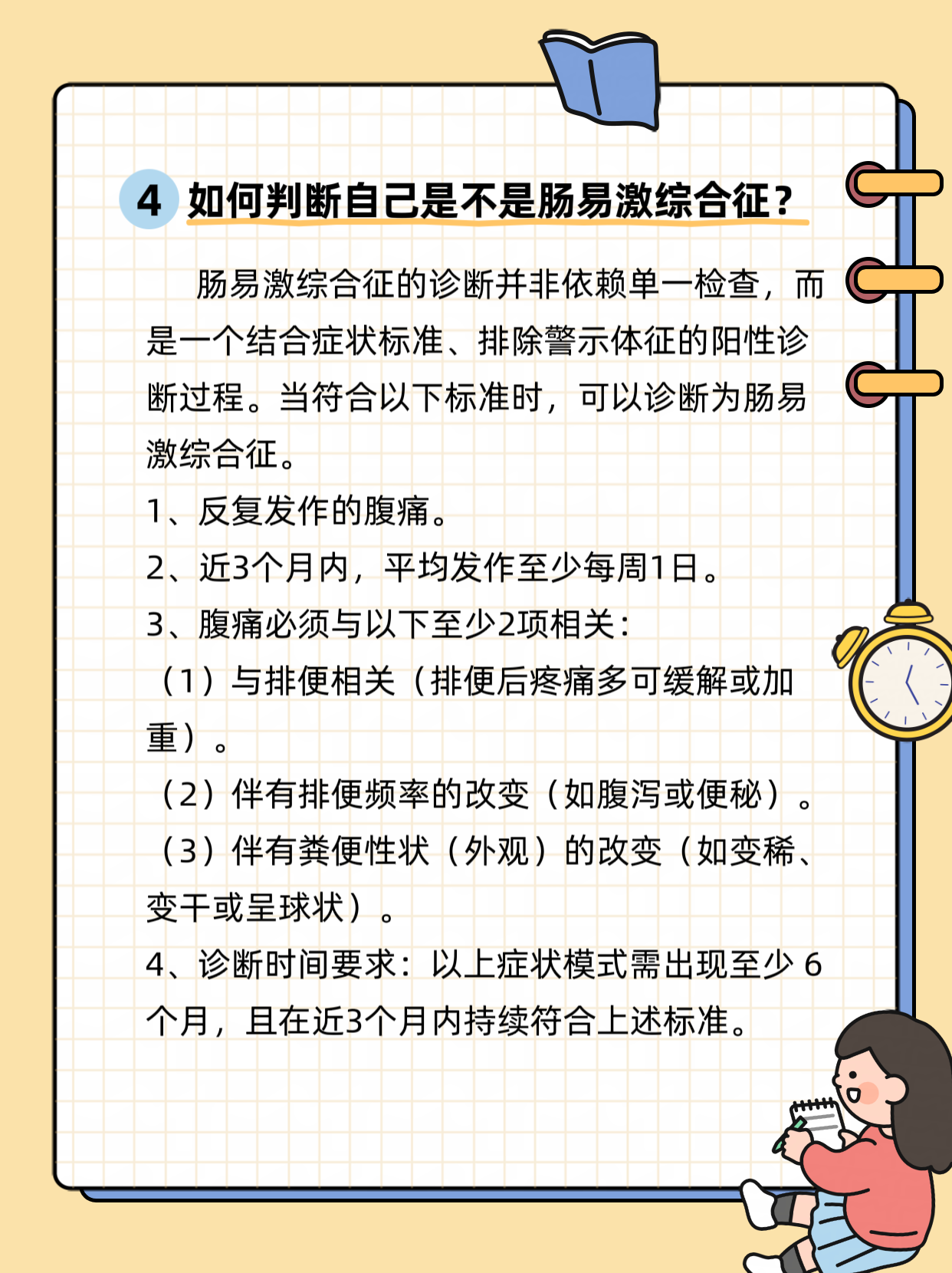 4 如何判断自己是不是肠易激综合征？

肠易激综合征的诊断并非依赖单一检查，而是一个结合症状标准、排除警示体征的阳性诊断过程。当符合以下标准时，可以诊断为肠易激综合征。

1、反复发作的腹痛。

2、近3个月内，平均发作至少每周1日。

3、腹痛必须与以下至少2项相关：

（1）与排便相关（排便后疼痛多可缓解或加重）。

（2）伴有排便频率的改变（如腹泻或便秘）。

（3）伴有粪便性状（外观）的改变（如变稀、变干或呈球状）。

4、诊断时间要求：以上症状模式需出现至少 6 个月，且在近3个月内持续符合上述标准。